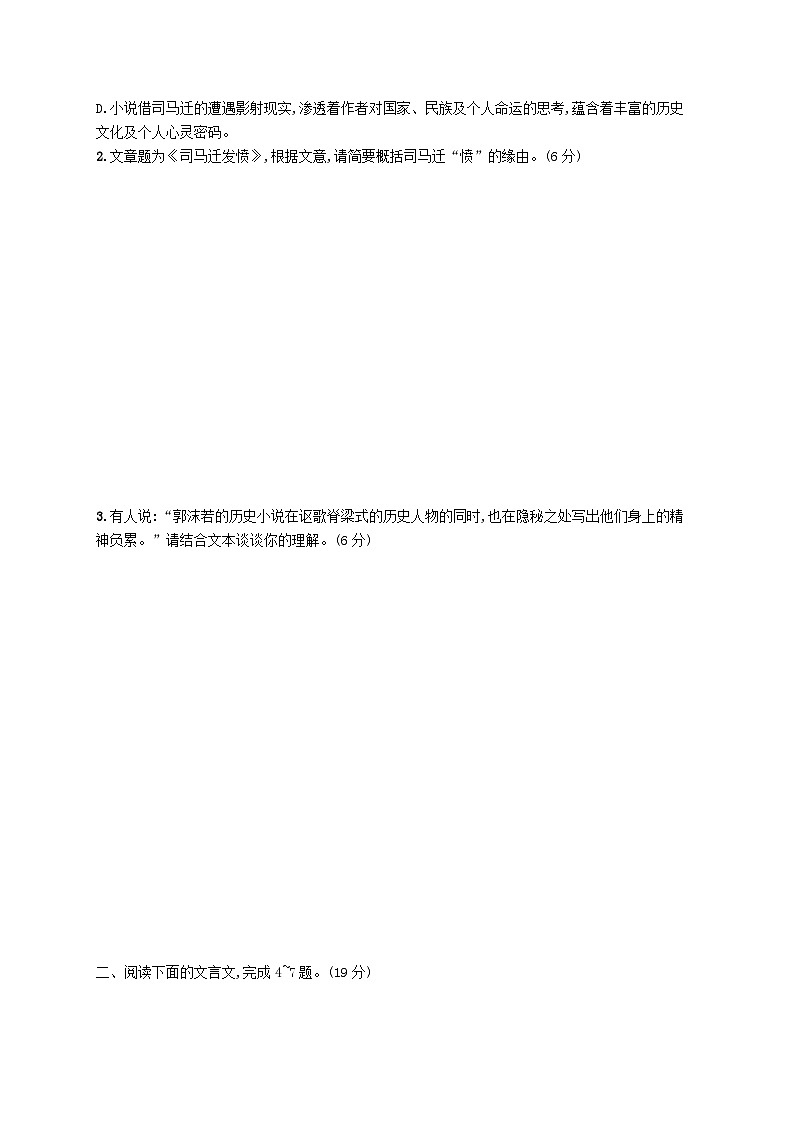 D.小说借司马迁的遭遇影射现实,渗透着作者对国家、民族及个人命运的思考,蕴含着丰富的历史文化及个人心灵密码。

2.文章题为《司马迁发愤》,根据文意,请简要概括司马迁“愤”的缘由。(6分)

3.有人说:“郭沫若的历史小说在讴歌脊梁式的历史人物的同时,也在隐秘之处写出他们身上的精神负累。”请结合文本谈谈你的理解。(6分)

二、阅读下面的文言文,完成4~7题。(19分)